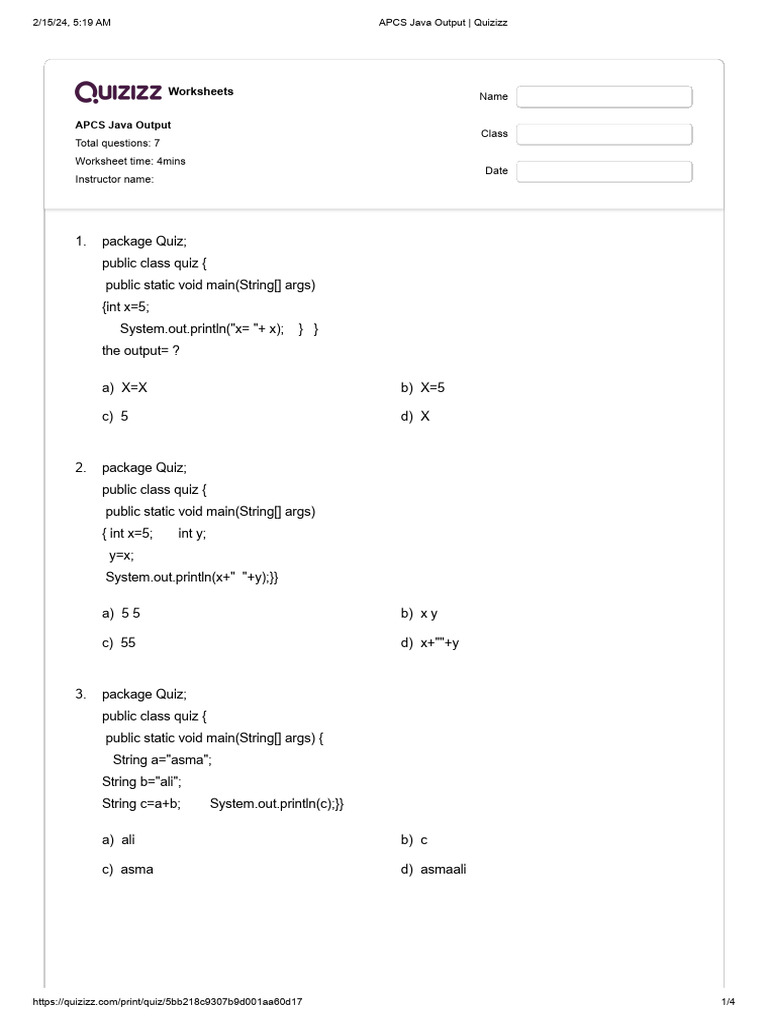 2/15/24, 5:19 AM APCS Java Output | Quizizz

QUIZIZZ Worksheets

APCS Java Output
Total questions: 7
Worksheet time: 4mins
Instructor name:

Name
Class
Date

1. package Quiz;
public class quiz {
public static void main(String[] args)
{int x=5;
System.out.println("x= "+ x); } }
the output= ?

a) X=X
b) X=5
c) 5
d) X

2. package Quiz;
public class quiz {
public static void main(String[] args)
{ int x=5; int y;
y=x;
System.out.println(x+" "+y);}}

a) 5 5
b) x y
c) 55
d) x+""+y

3. package Quiz;
public class quiz {
public static void main(String[] args) {
String a="asma";
String b="ali";
String c=a+b; System.out.println(c);}}

a) ali
b) c
c) asma
d) asmaali

https://quizizz.com/print/quiz/5bb218c9307b9d001aa60d17 1/4